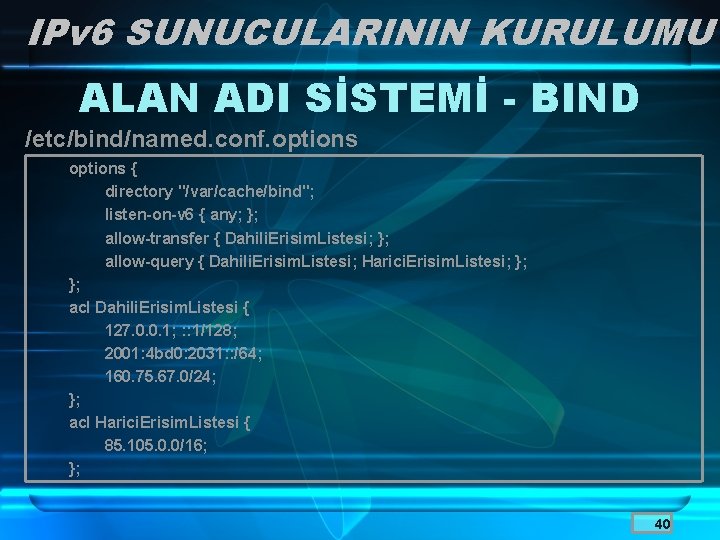 IPv6 SUNUCULARININ KURULUMU

ALAN ADI SİSTEMİ - BIND

/etc/bind/named.conf.options

options {
directory "/var/cache/bind";
listen-on-v6 { any; };
allow-transfer { DahiliErisimListesi; };
allow-query { DahiliErisimListesi; HariciErisimListesi; };
};
acl DahiliErisimListesi {
127.0.0.1; ::1/128;
2001:4bd0:2031::/64;
160.75.67.0/24;
};
acl HariciErisimListesi {
85.105.0.0/16;
};

40